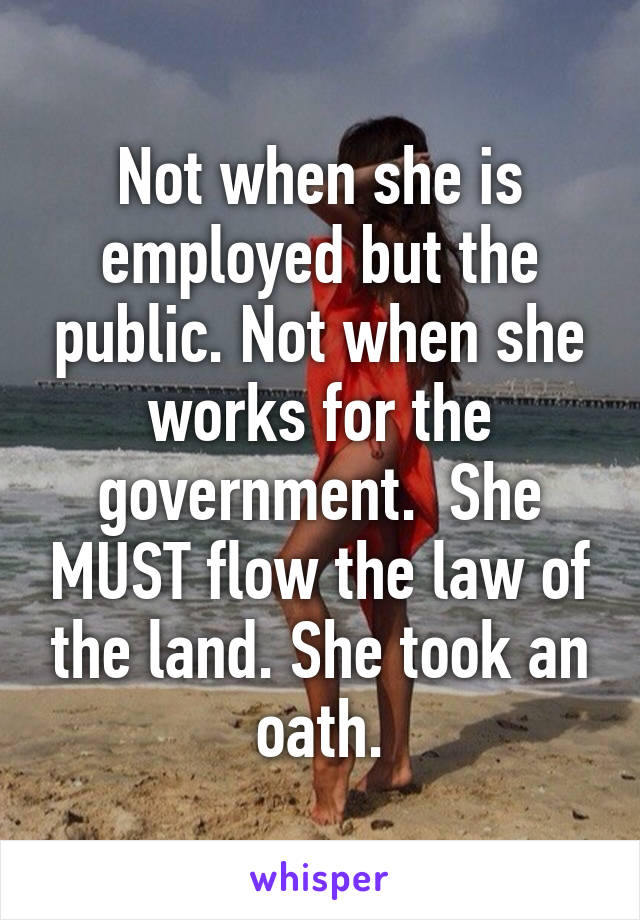 Not when she is employed but the public. Not when she works for the government.  She MUST flow the law of the land. She took an oath.

whisper